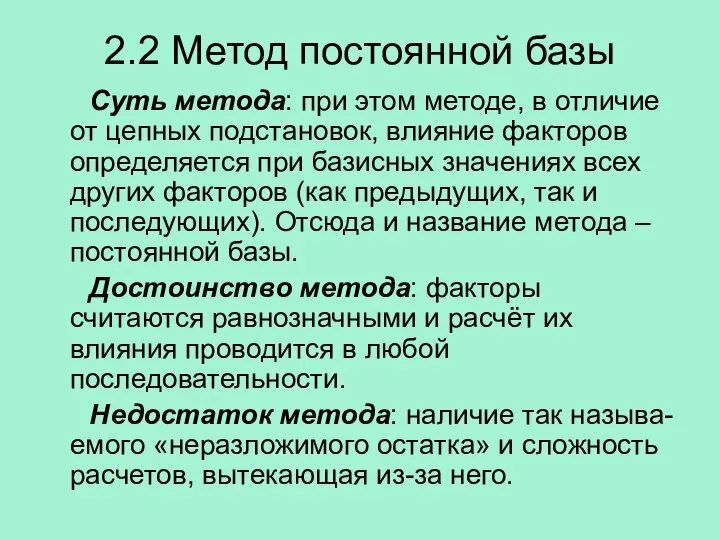 2.2 Метод постоянной базы

Суть метода: при этом методе, в отличие от цепных подстановок, влияние факторов определяется при базисных значениях всех других факторов (как предыдущих, так и последующих). Отсюда и название метода – постоянной базы.

Достоинство метода: факторы считаются равнозначными и расчёт их влияния проводится в любой последовательности.

Недостаток метода: наличие так называемого «неразложимого остатка» и сложность расчетов, вытекающая из-за него.